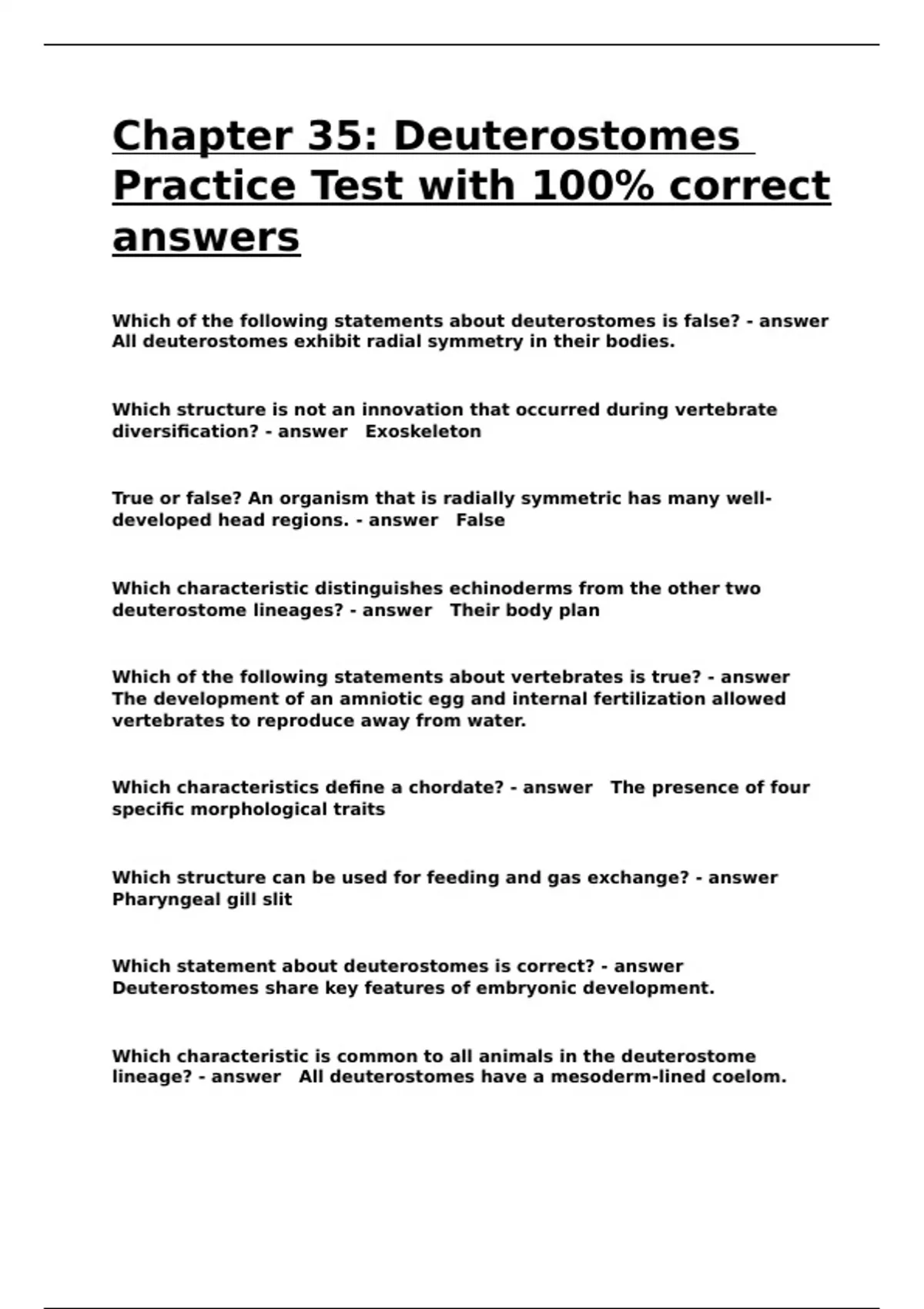 Chapter 35: Deuterostomes Practice Test with 100% correct answers

Which of the following statements about deuterostomes is false? - answer All deuterostomes exhibit radial symmetry in their bodies.

Which structure is not an innovation that occurred during vertebrate diversification? - answer Exoskeleton

True or false? An organism that is radially symmetric has many well-developed head regions. - answer False

Which characteristic distinguishes echinoderms from the other two deuterostome lineages? - answer Their body plan

Which of the following statements about vertebrates is true? - answer The development of an amniotic egg and internal fertilization allowed vertebrates to reproduce away from water.

Which characteristics define a chordate? - answer The presence of four specific morphological traits

Which structure can be used for feeding and gas exchange? - answer Pharyngeal gill slit

Which statement about deuterostomes is correct? - answer Deuterostomes share key features of embryonic development.

Which characteristic is common to all animals in the deuterostome lineage? - answer All deuterostomes have a mesoderm-lined coelom.